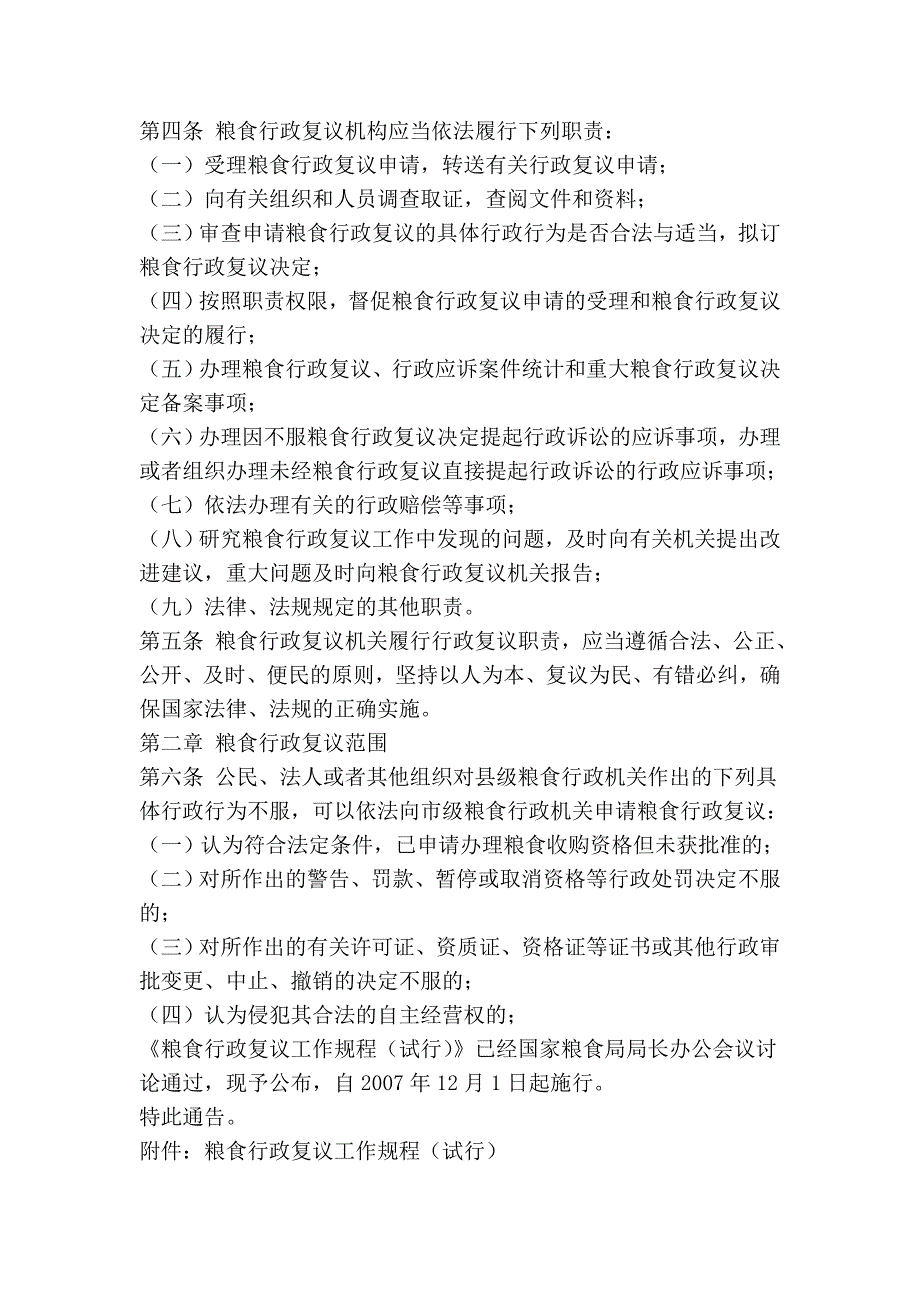 第四条 粮食行政复议机构应当依法履行下列职责：
（一）受理粮食行政复议申请，转送有关行政复议申请；
（二）向有关组织和人员调查取证，查阅文件和资料；
（三）审查申请粮食行政复议的具体行政行为是否合法与适当，拟订粮食行政复议决定；
（四）按照职责权限，督促粮食行政复议申请的受理和粮食行政复议决定的履行；
（五）办理粮食行政复议、行政应诉案件统计和重大粮食行政复议决定备案事项；
（六）办理因不服粮食行政复议决定提起行政诉讼的应诉事项，办理或者组织办理未经粮食行政复议直接提起行政诉讼的行政应诉事项；
（七）依法办理有关的行政赔偿等事项；
（八）研究粮食行政复议工作中发现的问题，及时向有关机关提出改进建议，重大问题及时向粮食行政复议机关报告；
（九）法律、法规规定的其他职责。
第五条 粮食行政复议机关履行行政复议职责，应当遵循合法、公正、公开、及时、便民的原则，坚持以人为本、复议为民、有错必纠，确保国家法律、法规的正确实施。
第二章 粮食行政复议范围
第六条 公民、法人或者其他组织对县级粮食行政机关作出的下列具体行政行为不服，可以依法向市级粮食行政机关申请粮食行政复议：
（一）认为符合法定条件，已申请办理粮食收购资格但未获批准的；
（二）对所作出的警告、罚款、暂停或取消资格等行政处罚决定不服的；
（三）对所作出的有关许可证、资质证、资格证等证书或其他行政审批变更、中止、撤销的决定不服的；
（四）认为侵犯其合法的自主经营权的；
《粮食行政复议工作规程（试行）》已经国家粮食局局长办公会议讨论通过，现予公布，自 2007 年 12 月 1 日起施行。
特此通告。
附件：粮食行政复议工作规程（试行）